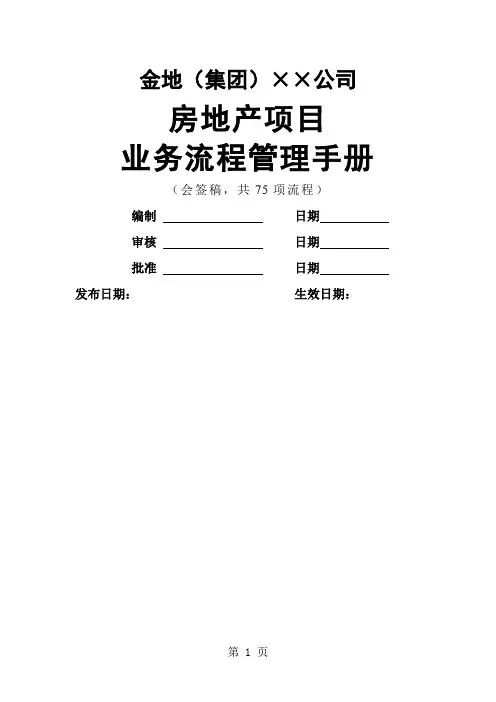 金地（集团）××公司

房地产项目

业务流程管理手册

（会签稿，共75项流程）

编制 ____ 日期____

审核 ____ 日期____

批准 ____ 日期____

发布日期： 生效日期：

第1页